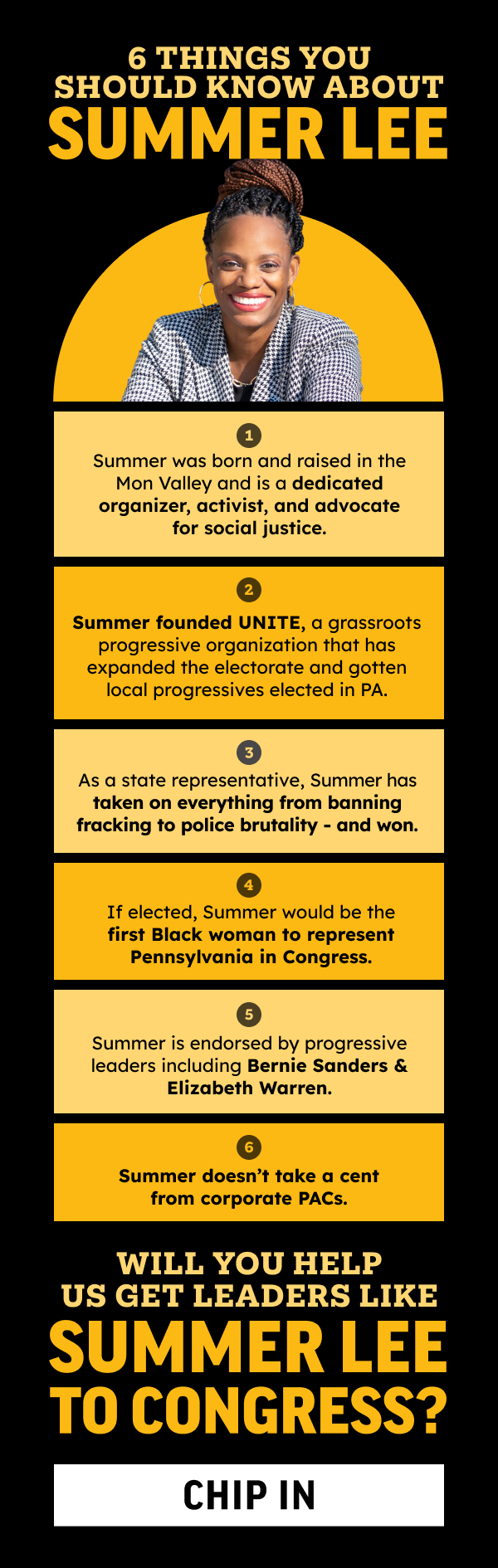 6 THINGS YOU SHOULD KNOW ABOUT SUMMER LEE

1

Summer was born and raised in the Mon Valley and is a dedicated organizer, activist, and advocate for social justice.

2

Summer founded UNITE, a grassroots progressive organization that has expanded the electorate and gotten local progressives elected in PA.

3

As a state representative, Summer has taken on everything from banning fracking to police brutality - and won.

4

If elected, Summer would be the first Black woman to represent Pennsylvania in Congress.

5

Summer is endorsed by progressive leaders including Bernie Sanders & Elizabeth Warren.

6

Summer doesn't take a cent from corporate PACs.

WILL YOU HELP US GET LEADERS LIKE SUMMER LEE TO CONGRESS?

CHIP IN